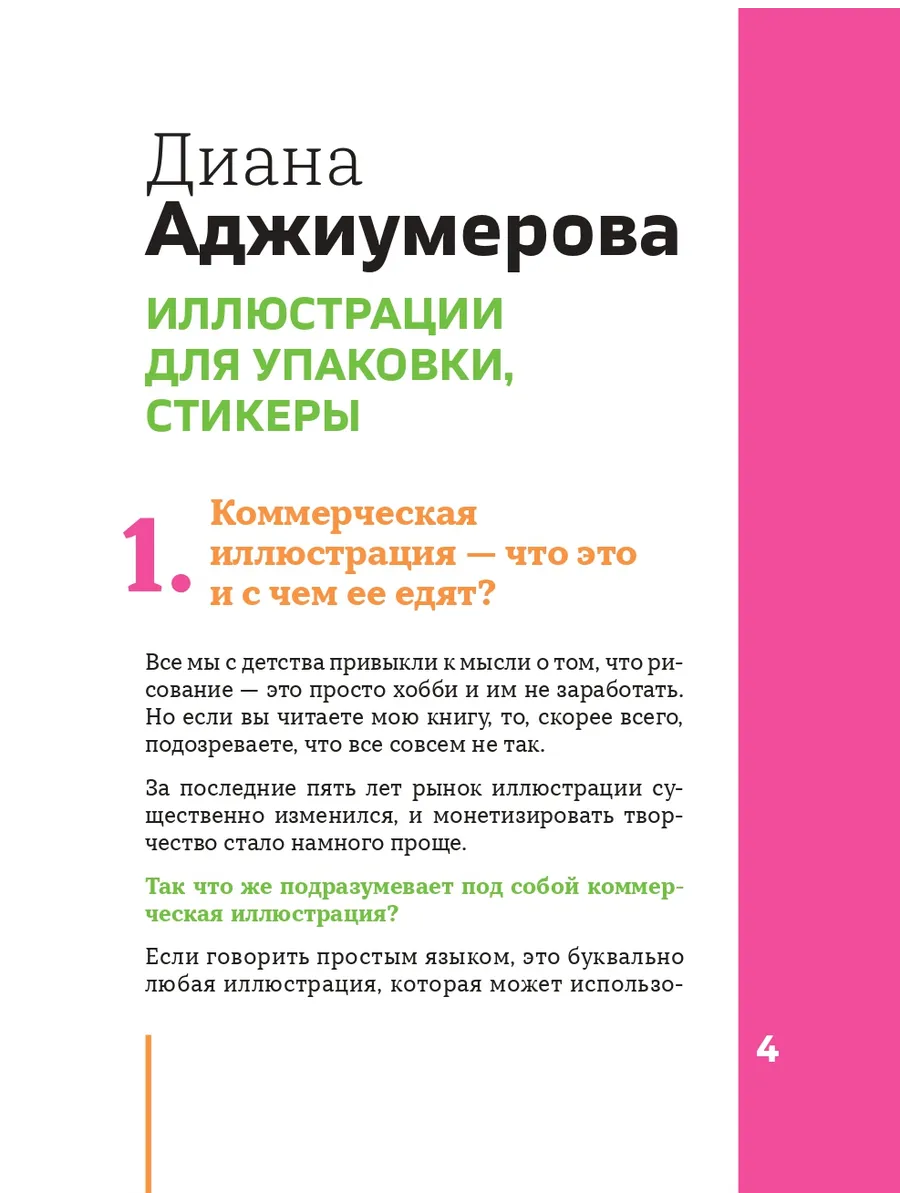 Диана
Аджиумерова

ИЛЛЮСТРАЦИИ ДЛЯ УПАКОВКИ, СТИКЕРЫ

1. Коммерческая иллюстрация — что это и с чем ее едят?

Все мы с детства привыкли к мысли о том, что рисование — это просто хобби и им не заработать. Но если вы читаете мою книгу, то, скорее всего, подозреваете, что все совсем не так.

За последние пять лет рынок иллюстрации существенно изменился, и монетизировать творчество стало намного проще.

Так что же подразумевает под собой коммерческая иллюстрация?

Если говорить простым языком, это буквально любая иллюстрация, которая может использо-

4